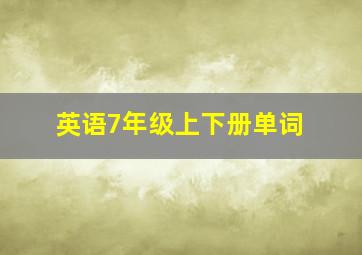 英语7年级上下册单词